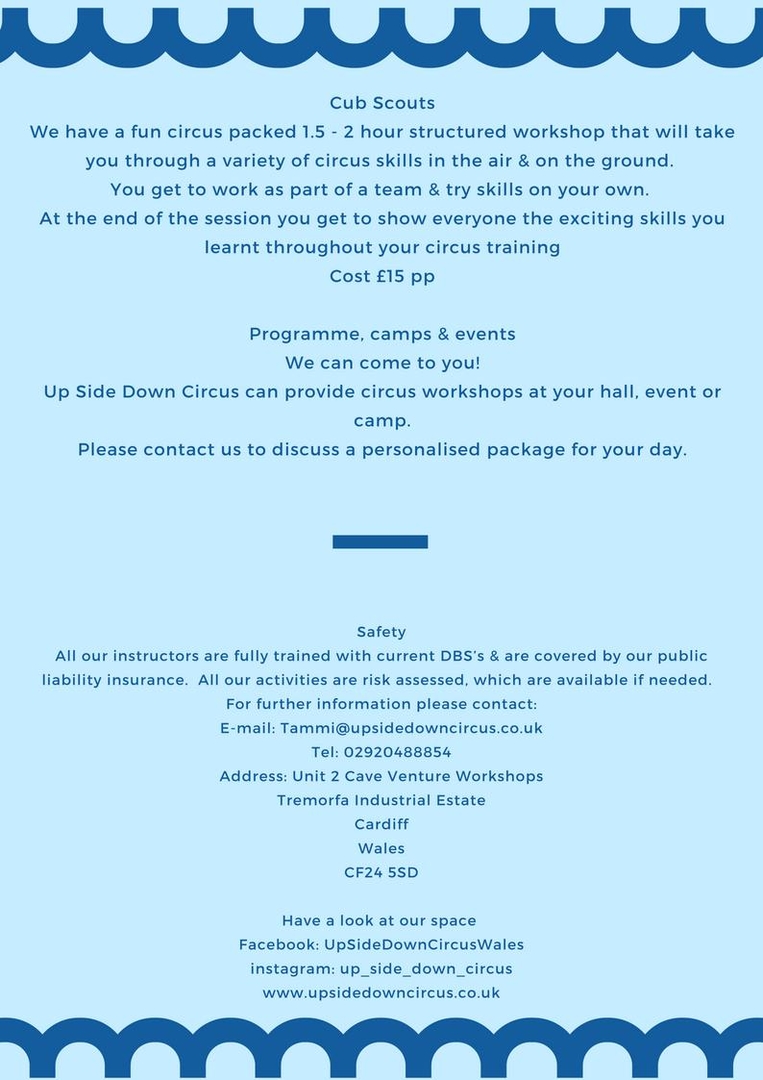 Cub Scouts
We have a fun circus packed 1.5 - 2 hour structured workshop that will take you through a variety of circus skills in the air & on the ground.
You get to work as part of a team & try skills on your own.
At the end of the session you get to show everyone the exciting skills you learnt throughout your circus training
Cost £15 pp

Programme, camps & events
We can come to you!
Up Side Down Circus can provide circus workshops at your hall, event or camp.
Please contact us to discuss a personalised package for your day.

Safety
All our instructors are fully trained with current DBS's & are covered by our public liability insurance. All our activities are risk assessed, which are available if needed.
For further information please contact:
E-mail: Tammi@upsidedowncircus.co.uk
Tel: 02920488854
Address: Unit 2 Cave Venture Workshops
Tremorfa Industrial Estate
Cardiff
Wales
CF24 5SD

Have a look at our space
Facebook: UpSideDownCircusWales
instagram: up_side_down_circus
www.upsidedowncircus.co.uk